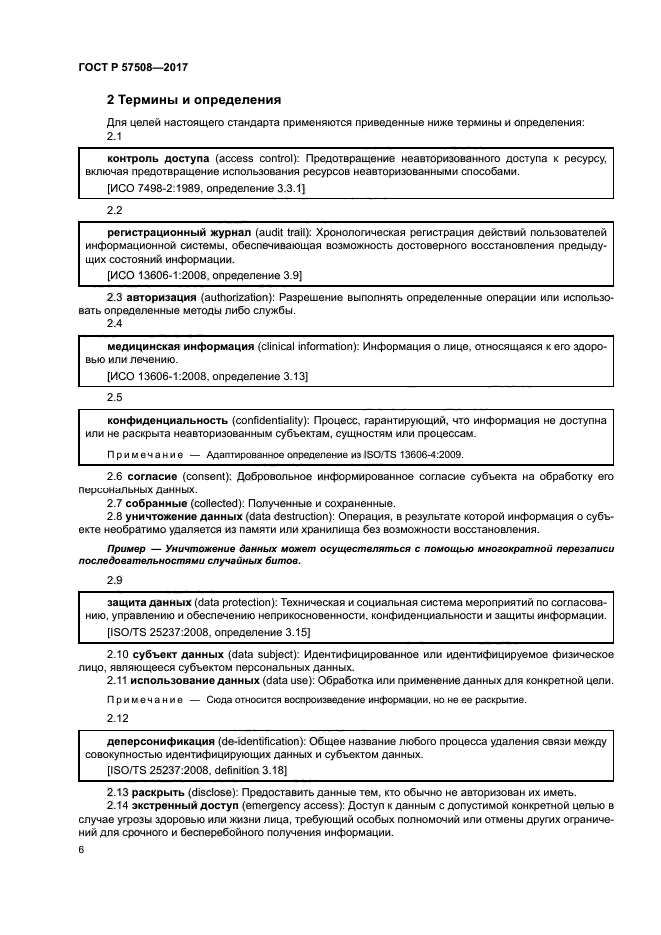 ГОСТ Р 57508—2017

2 Термины и определения

Для целей настоящего стандарта применяются приведенные ниже термины и определения:

2.1

контроль доступа (access control): Предотвращение неавторизованного доступа к ресурсу, включая предотвращение использования ресурсов неавторизованными способами.

[ИСО 7498-2:1989, определение 3.3.1]

2.2

регистрационный журнал (audit trail): Хронологическая регистрация действий пользователей информационной системы, обеспечивающая возможность достоверного восстановления предыдущих состояний информации.

[ИСО 13606-1:2008, определение 3.9]

2.3 авторизация (authorization): Разрешение выполнять определенные операции или использовать определенные методы либо службы.

2.4

медицинская информация (clinical information): Информация о лице, относящаяся к его здоровью или лечению.

[ИСО 13606-1:2008, определение 3.13]

2.5

конфиденциальность (confidentiality): Процесс, гарантирующий, что информация не доступна или не раскрыта неавторизованным субъектам, сущностям или процессам.

Примечание — Адаптированное определение из ISO/TS 13606-4:2009.

2.6 согласие (consent): Добровольное информированное согласие субъекта на обработку его персональных данных.

2.7 собранные (collected): Полученные и сохраненные.

2.8 уничтожение данных (data destruction): Операция, в результате которой информация о субъекте необратимо удаляется из памяти или хранилища без возможности восстановления.

Пример — Уничтожение данных может осуществляться с помощью многократной перезаписи последовательностями случайных битов.

2.9

защита данных (data protection): Техническая и социальная система мероприятий по согласованию, управлению и обеспечению неприкосновенности, конфиденциальности и защиты информации.

[ISO/TS 25237:2008, определение 3.15]

2.10 субъект данных (data subject): Идентифицированное или идентифицируемое физическое лицо, являющееся субъектом персональных данных.

2.11 использование данных (data use): Обработка или применение данных для конкретной цели.

Примечание — Сюда относится воспроизведение информации, но не ее раскрытие.

2.12

деперсонификация (de-identification): Общее название любого процесса удаления связи между совокупностью идентифицирующих данных и субъектом данных.

[ISO/TS 25237:2008, definition 3.18]

2.13 раскрыть (disclose): Предоставить данные тем, кто обычно не авторизован их иметь.

2.14 экстренный доступ (emergency access): Доступ к данным с допустимой конкретной целью в случае угрозы здоровью или жизни лица, требующий особых полномочий или отмены других ограничений для срочного и бесперебойного получения информации.

6